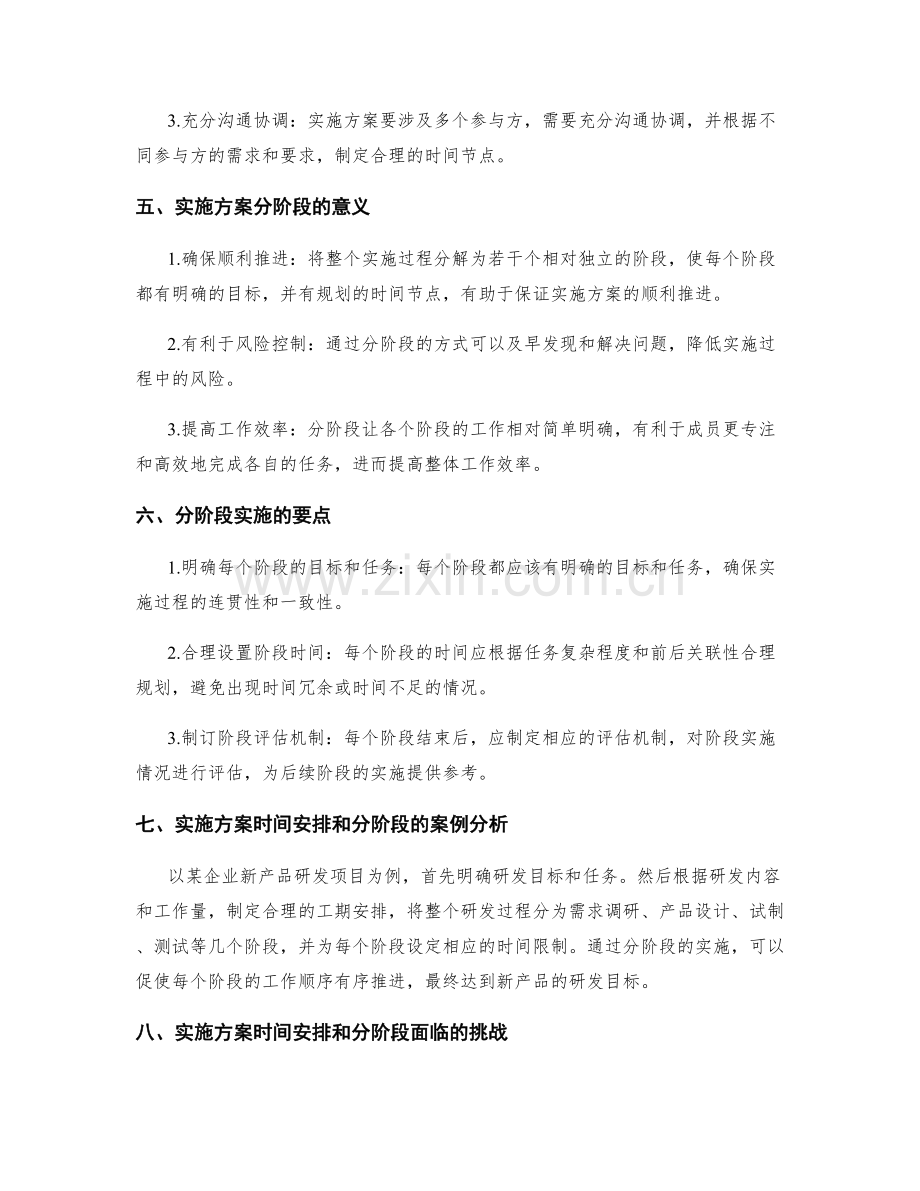 3.充分沟通协调：实施方案要涉及多个参与方，需要充分沟通协调，并根据不同参与方的需求和要求，制定合理的时间节点。

五、实施方案分阶段的意义

1.确保顺利推进：将整个实施过程分解为若干个相对独立的阶段，使每个阶段都有明确的目标，并有规划的时间节点，有助于保证实施方案的顺利推进。

2.有利于风险控制：通过分阶段的方式可以及早发现和解决问题，降低实施过程中的风险。

3.提高工作效率：分阶段让各个阶段的工作相对简单明确，有利于成员更专注和高效地完成各自的任务，进而提高整体工作效率。

六、分阶段实施的要点

1.明确每个阶段的目标和任务：每个阶段都应该有明确的目标和任务，确保实施过程的连贯性和一致性。

2.合理设置阶段时间：每个阶段的时间应根据任务复杂程度和前后关联性合理规划，避免出现时间冗余或时间不足的情况。

3.制订阶段评估机制：每个阶段结束后，应制定相应的评估机制，对阶段实施情况进行评估，为后续阶段的实施提供参考。

七、实施方案时间安排和分阶段的案例分析

以某企业新产品研发项目为例，首先明确研发目标和任务。然后根据研发内容和工作量，制定合理的工期安排，将整个研发过程分为需求调研、产品设计、试制、测试等几个阶段，并为每个阶段设定相应的时间限制。通过分阶段的实施，可以促使每个阶段的工作顺序有序推进，最终达到新产品的研发目标。

八、实施方案时间安排和分阶段面临的挑战

www.zixin.com.cn